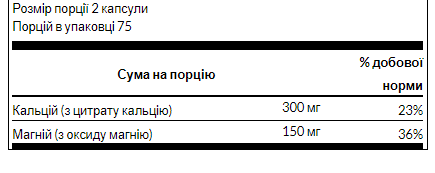 Розмір порції 2 капсули
Порцій в упаковці 75

| Сума на порцію | | % добової норми |
|---|---|---|
| Кальцій (з цитрату кальцію) | 300 мг | 23% |
| Магній (з оксиду магнію) | 150 мг | 36% |